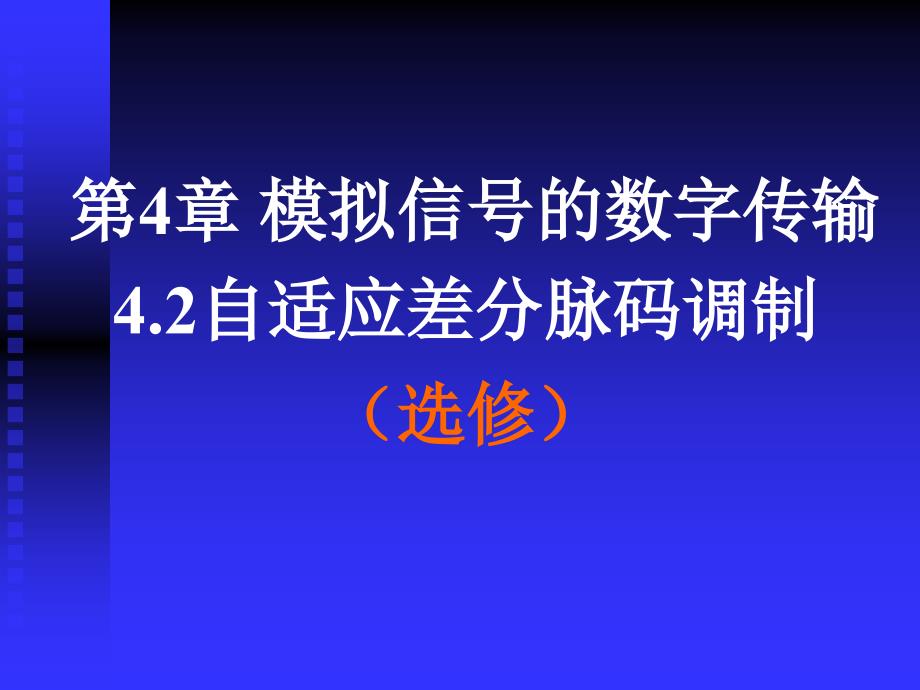 第4章 模拟信号的数字传输
4.2自适应差分脉码调制
（选修）